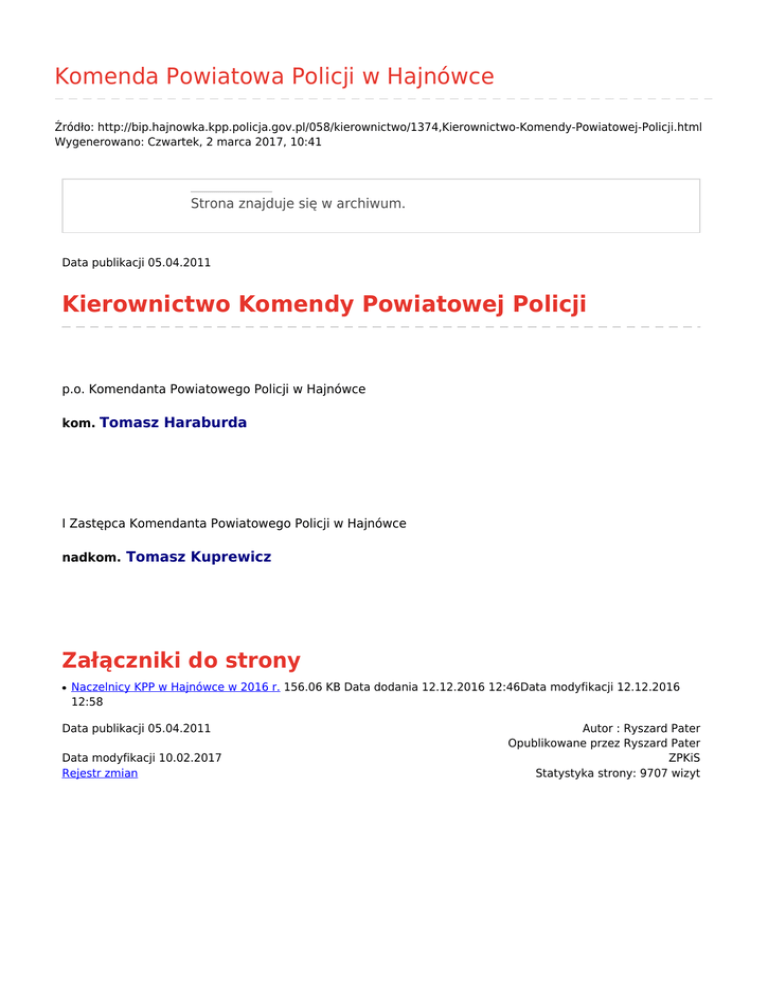 Komenda Powiatowa Policji w Hajnówce

Źródło: http://bip.hajnowka.kpp.policja.gov.pl/058/kierownictwo/1374,Kierownictwo-Komendy-Powiatowej-Policji.html
Wygenerowano: Czwartek, 2 marca 2017, 10:41

Strona znajduje się w archiwum.

Data publikacji 05.04.2011

Kierownictwo Komendy Powiatowej Policji

p.o. Komendanta Powiatowego Policji w Hajnówce

kom. Tomasz Haraburda

I Zastępca Komendanta Powiatowego Policji w Hajnówce

nadkom. Tomasz Kuprewicz

Załączniki do strony

• Naczelnicy KPP w Hajnówce w 2016 r. 156.06 KB Data dodania 12.12.2016 12:46Data modyfikacji 12.12.2016 12:58

Data publikacji 05.04.2011

Data modyfikacji 10.02.2017
Rejestr zmian

Autor : Ryszard Pater
Opublikowane przez Ryszard Pater
ZPKiS
Statystyka strony: 9707 wizyt